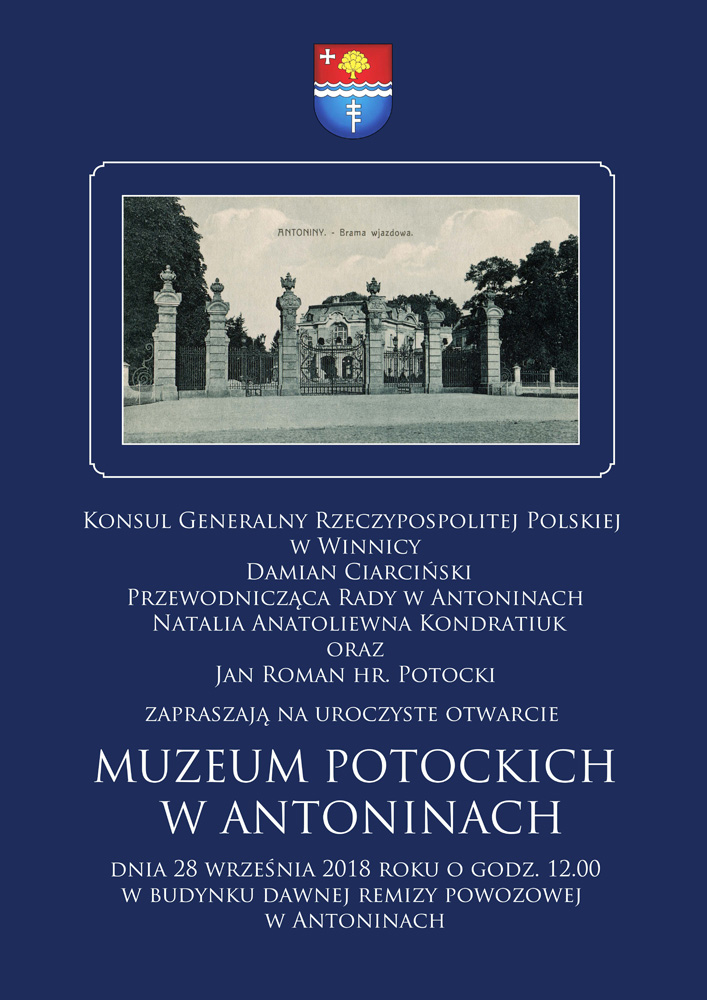 ANTONINY. - Brama wjazdowa.

Konsul Generalny Rzeczypospolitej Polskiej
w Winnicy
Damian Ciarciński
Przewodnicząca Rady w Antoninach
Natalia Anatoliewna Kondratiuk
oraz
Jan Roman hr. Potocki

zapraszają na uroczyste otwarcie

MUZEUM POTOCKICH
W ANTONINACH

dnia 28 września 2018 roku o godz. 12.00
w budynku dawnej remizy powozowej
w Antoninach